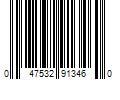 0 47532 91346 0